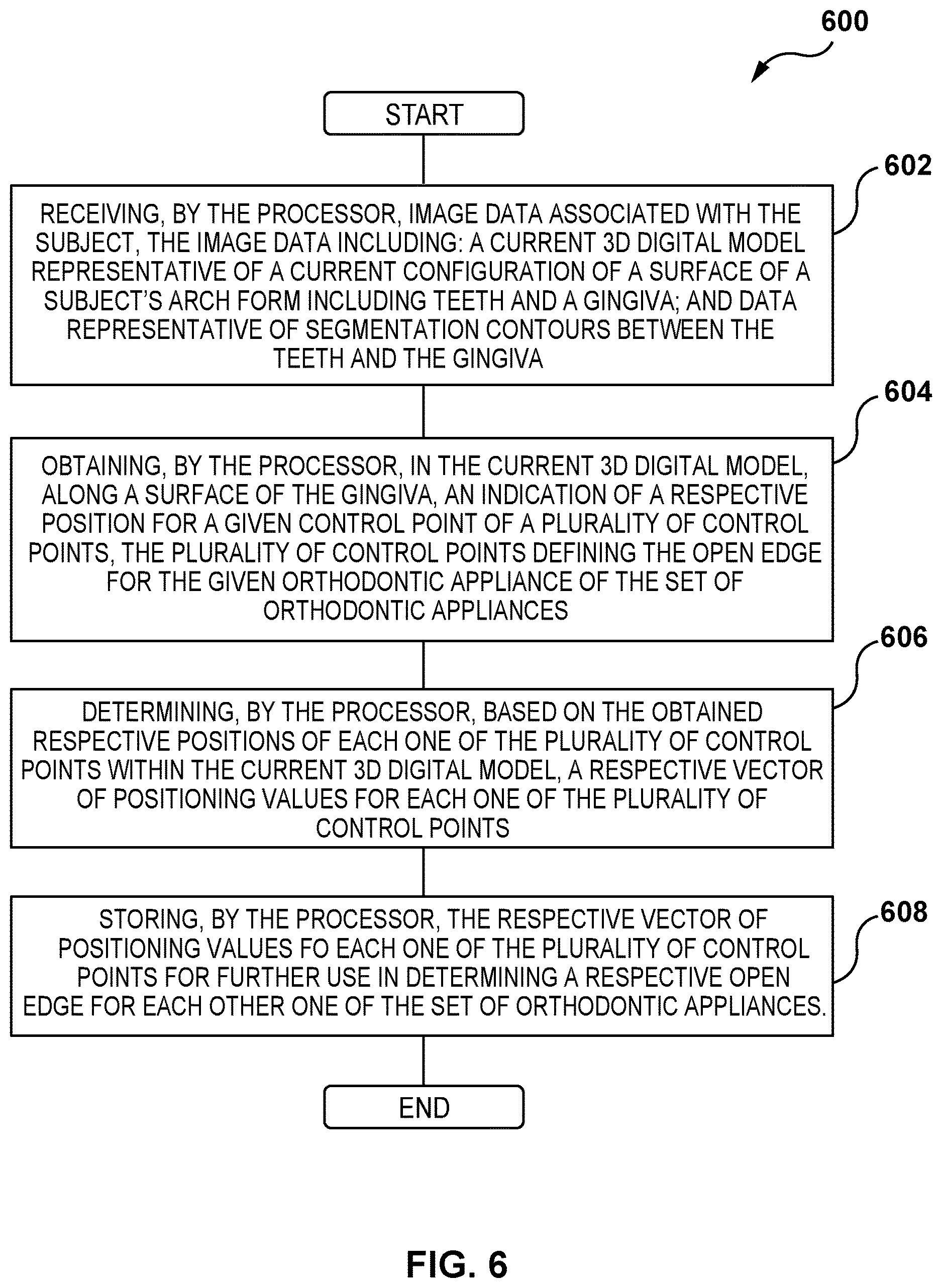 600

START

602

RECEIVING, BY THE PROCESSOR, IMAGE DATA ASSOCIATED WITH THE SUBJECT, THE IMAGE DATA INCLUDING: A CURRENT 3D DIGITAL MODEL REPRESENTATIVE OF A CURRENT CONFIGURATION OF A SURFACE OF A SUBJECT'S ARCH FORM INCLUDING TEETH AND A GINGIVA; AND DATA REPRESENTATIVE OF SEGMENTATION CONTOURS BETWEEN THE TEETH AND THE GINGIVA

604

OBTAINING, BY THE PROCESSOR, IN THE CURRENT 3D DIGITAL MODEL, ALONG A SURFACE OF THE GINGIVA, AN INDICATION OF A RESPECTIVE POSITION FOR A GIVEN CONTROL POINT OF A PLURALITY OF CONTROL POINTS, THE PLURALITY OF CONTROL POINTS DEFINING THE OPEN EDGE FOR THE GIVEN ORTHODONTIC APPLIANCE OF THE SET OF ORTHODONTIC APPLIANCES

606

DETERMINING, BY THE PROCESSOR, BASED ON THE OBTAINED RESPECTIVE POSITIONS OF EACH ONE OF THE PLURALITY OF CONTROL POINTS WITHIN THE CURRENT 3D DIGITAL MODEL, A RESPECTIVE VECTOR OF POSITIONING VALUES FOR EACH ONE OF THE PLURALITY OF CONTROL POINTS

608

STORING, BY THE PROCESSOR, THE RESPECTIVE VECTOR OF POSITIONING VALUES FO EACH ONE OF THE PLURALITY OF CONTROL POINTS FOR FURTHER USE IN DETERMINING A RESPECTIVE OPEN EDGE FOR EACH OTHER ONE OF THE SET OF ORTHODONTIC APPLIANCES.

END

FIG. 6